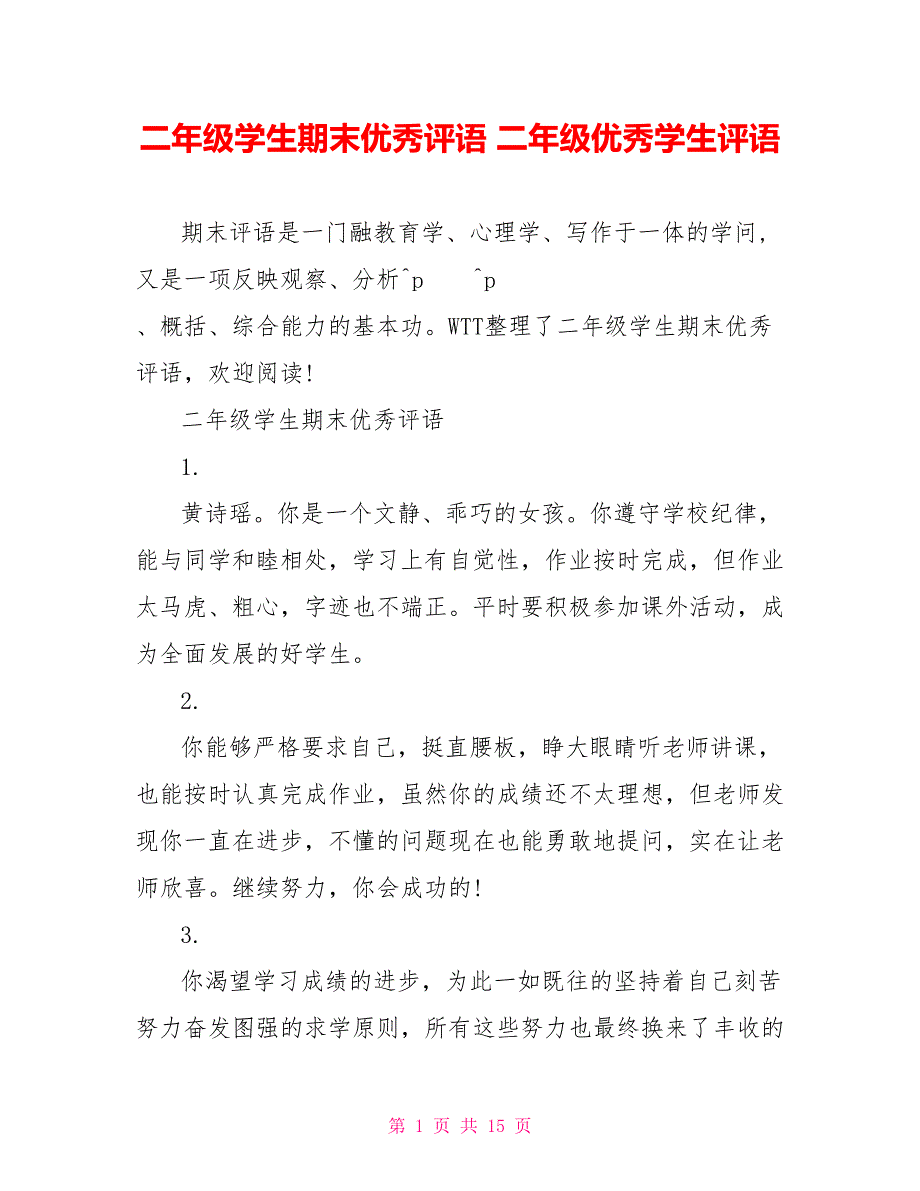 二年级学生期末优秀评语 二年级优秀学生评语

期末评语是一门融教育学、心理学、写作于一体的学问，又是一项反映观察、分析^p ^p
、概括、综合能力的基本功。WTT整理了二年级学生期末优秀评语，欢迎阅读!

二年级学生期末优秀评语

1.

黄诗瑶。你是一个文静、乖巧的女孩。你遵守学校纪律，能与同学和睦相处，学习上有自觉性，作业按时完成，但作业太马虎、粗心，字迹也不端正。平时要积极参加课外活动，成为全面发展的好学生。

2.

你能够严格要求自己，挺直腰板，睁大眼睛听老师讲课，也能按时认真完成作业，虽然你的成绩还不太理想，但老师发现你一直在进步，不懂的问题现在也能勇敢地提问，实在让老师欣喜。继续努力，你会成功的!

3.

你渴望学习成绩的进步，为此一如既往的坚持着自己刻苦努力奋发图强的求学原则，所有这些努力也最终换来了丰收的

第 1 页 共 15 页